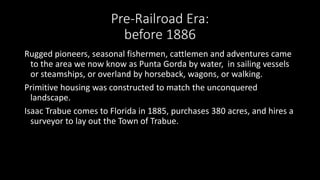 Pre-Railroad Era:
before 1886

Rugged pioneers, seasonal fishermen, cattlemen and adventures came to the area we now know as Punta Gorda by water, in sailing vessels or steamships, or overland by horseback, wagons, or walking.

Primitive housing was constructed to match the unconquered landscape.

Isaac Trabue comes to Florida in 1885, purchases 380 acres, and hires a surveyor to lay out the Town of Trabue.